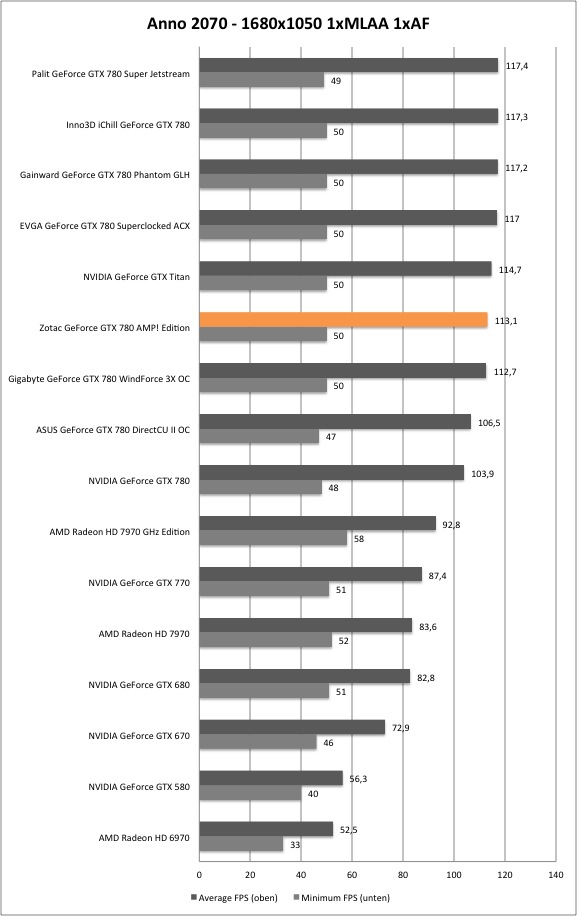 Anno 2070 - 1680x1050 1xMLAA 1xAF

Palit GeForce GTX 780 Super Jetstream
117,4
49

Inno3D iChill GeForce GTX 780
117,3
50

Gainward GeForce GTX 780 Phantom GLH
117,2
50

EVGA GeForce GTX 780 Superclocked ACX
117
50

NVIDIA GeForce GTX Titan
114,7
50

Zotac GeForce GTX 780 AMP! Edition
113,1
50

Gigabyte GeForce GTX 780 WindForce 3X OC
112,7
50

ASUS GeForce GTX 780 DirectCU II OC
106,5
47

NVIDIA GeForce GTX 780
103,9
48

AMD Radeon HD 7970 GHz Edition
92,8
58

NVIDIA GeForce GTX 770
87,4
51

AMD Radeon HD 7970
83,6
52

NVIDIA GeForce GTX 680
82,8
51

NVIDIA GeForce GTX 670
72,9
46

NVIDIA GeForce GTX 580
56,3
40

AMD Radeon HD 6970
52,5
33

0 20 40 60 80 100 120 140

Average FPS (oben) Minimum FPS (unten)